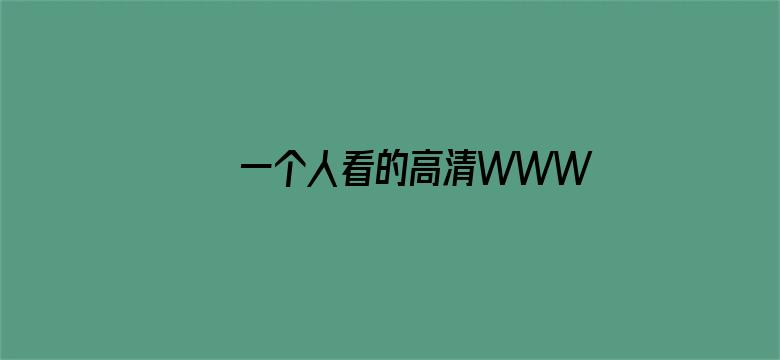 一个人看的高清WWW